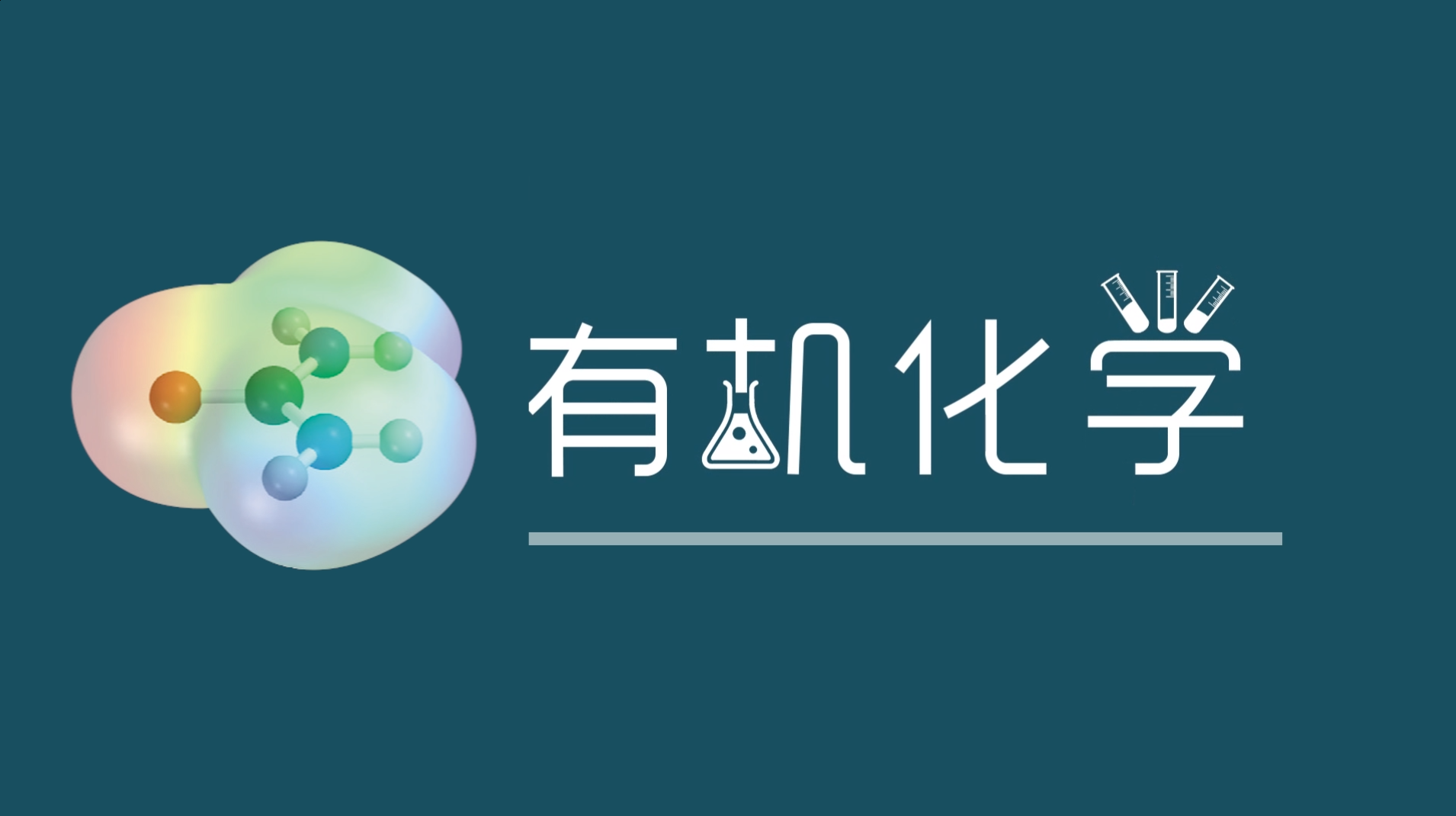 有机化学